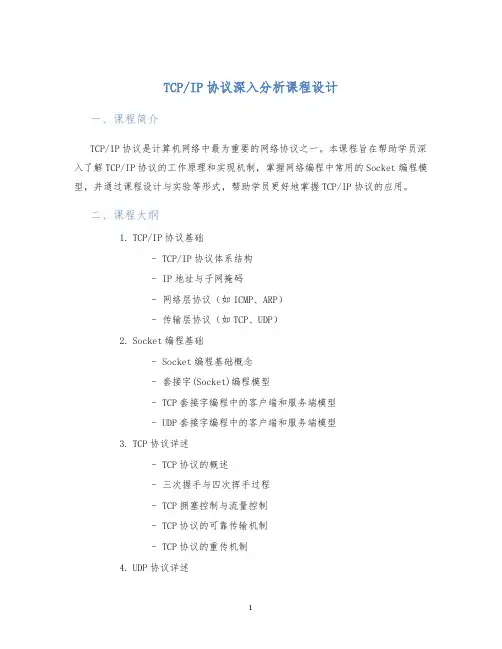 TCP/IP 协议深入分析课程设计

一、课程简介

TCP/IP 协议是计算机网络中最为重要的网络协议之一。本课程旨在帮助学员深入了解 TCP/IP 协议的工作原理和实现机制，掌握网络编程中常用的 Socket 编程模型，并通过课程设计与实验等形式，帮助学员更好地掌握 TCP/IP 协议的应用。

二、课程大纲

1. TCP/IP 协议基础

- TCP/IP 协议体系结构

- IP 地址与子网掩码

- 网络层协议（如 ICMP、ARP）

- 传输层协议（如 TCP、UDP）

2. Socket 编程基础

- Socket 编程基础概念

- 套接字(Socket)编程模型

- TCP 套接字编程中的客户端和服务端模型

- UDP 套接字编程中的客户端和服务端模型

3. TCP 协议详述

- TCP 协议的概述

- 三次握手与四次挥手过程

- TCP 拥塞控制与流量控制

- TCP 协议的可靠传输机制

- TCP 协议的重传机制

4. UDP 协议详述

1